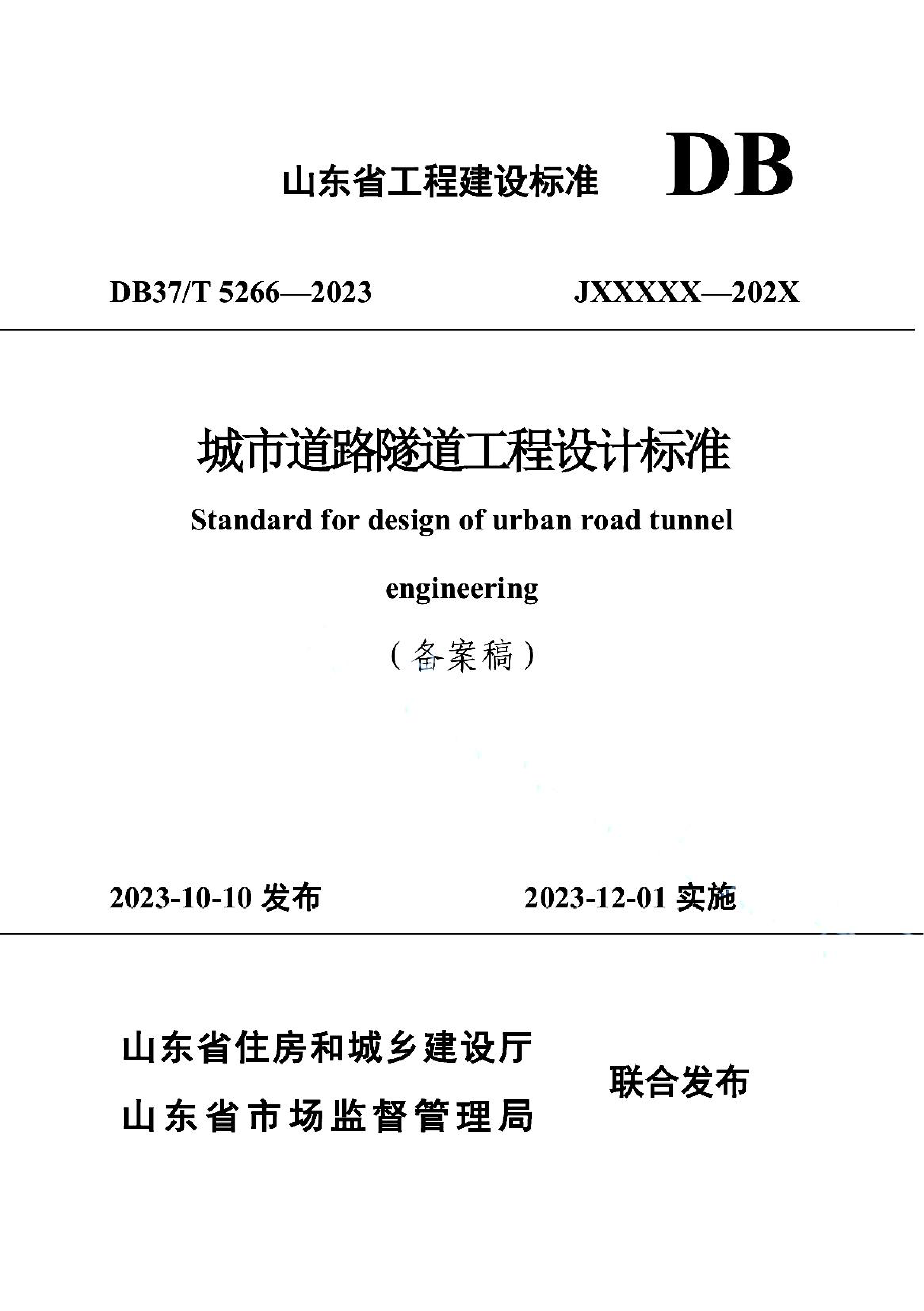 山东省工程建设标准 DB

DB37/T 5266—2023 JXXXXX—202X

城市道路隧道工程设计标准

Standard for design of urban road tunnel engineering

（备案稿）

2023-10-10 发布 2023-12-01 实施

山东省住房和城乡建设厅
山东省市场监督管理局
联合发布